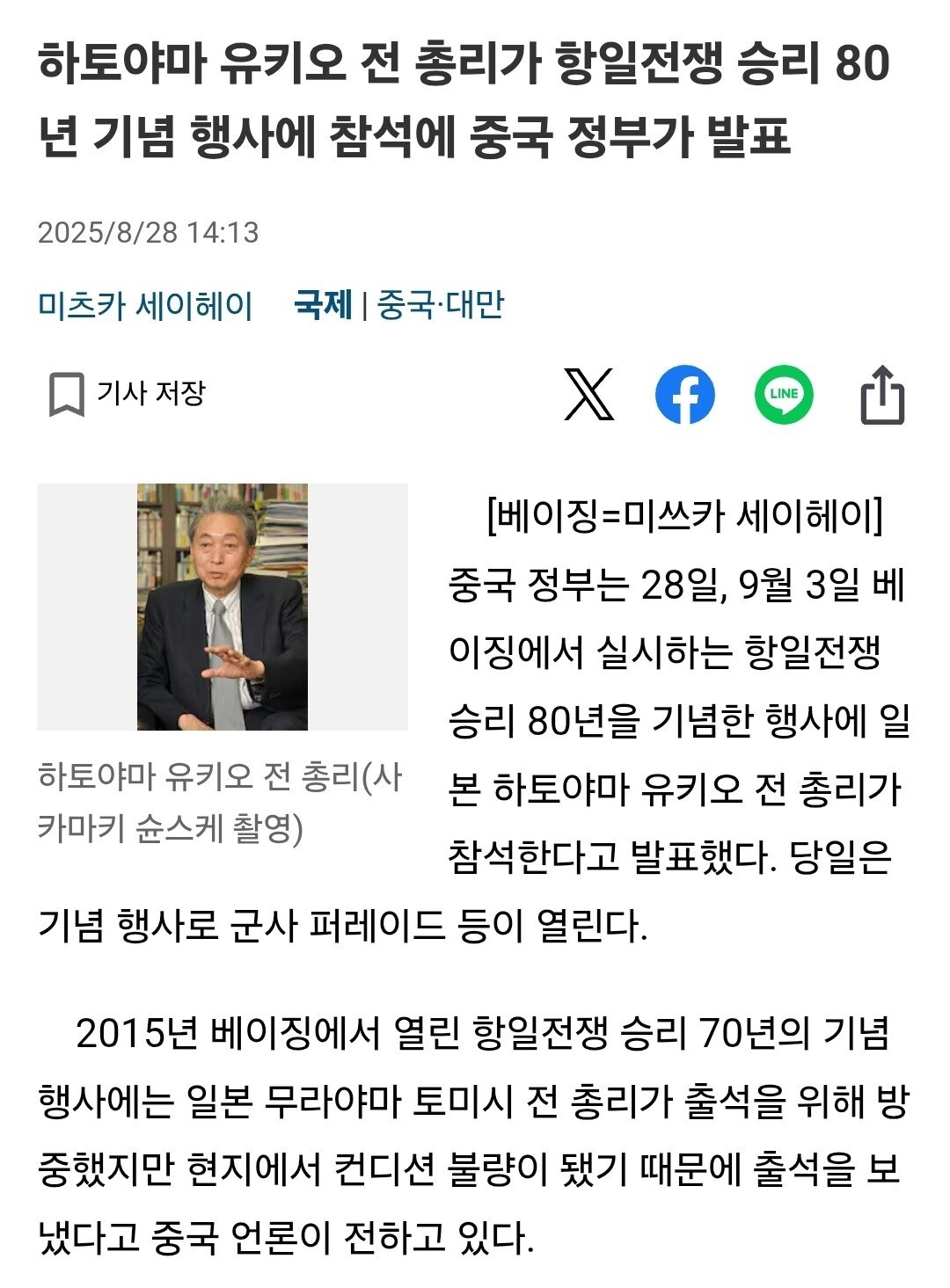 하토야마 유키오 전 총리가 항일전쟁 승리 80년 기념 행사에 참석에 중국 정부가 발표

2025/8/28 14:13

미츠카 세이헤이 국제 | 중국·대만

기사 저장

LINE

하토야마 유키오 전 총리(사카마키 슌스케 촬영)

[베이징=미쓰카 세이헤이] 중국 정부는 28일, 9월 3일 베이징에서 실시하는 항일전쟁 승리 80년을 기념한 행사에 일본 하토야마 유키오 전 총리가 참석한다고 발표했다. 당일은 기념 행사로 군사 퍼레이드 등이 열린다.

2015년 베이징에서 열린 항일전쟁 승리 70년의 기념 행사에는 일본 무라야마 토미시 전 총리가 출석을 위해 방중했지만 현지에서 컨디션 불량이 됐기 때문에 출석을 보냈다고 중국 언론이 전하고 있다.